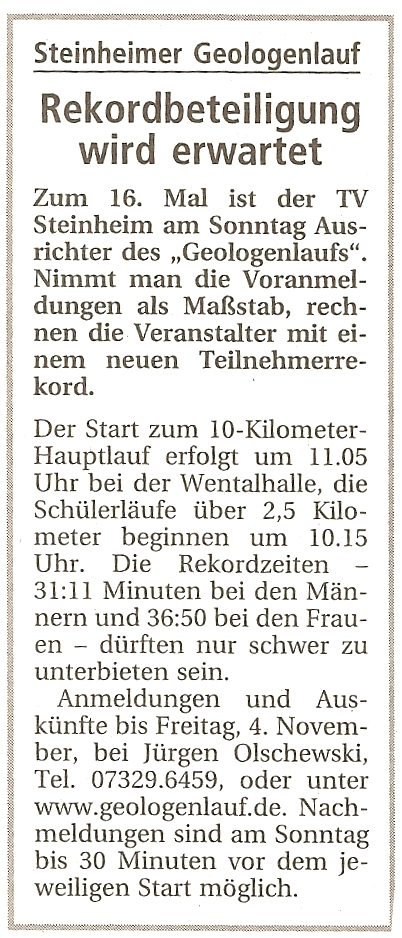 Steinheimer Geologenlauf

Rekordbeteiligung wird erwartet

Zum 16. Mal ist der TV Steinheim am Sonntag Ausrichter des „Geologenlaufs“. Nimmt man die Voranmeldungen als Maßstab, rechnen die Veranstalter mit einem neuen Teilnehmerrekord.

Der Start zum 10-Kilometer-Hauptlauf erfolgt um 11.05 Uhr bei der Wentalhalle, die Schülerläufe über 2,5 Kilometer beginnen um 10.15 Uhr. Die Rekordzeiten – 31:11 Minuten bei den Männern und 36:50 bei den Frauen – dürften nur schwer zu unterbieten sein.

Anmeldungen und Auskünfte bis Freitag, 4. November, bei Jürgen Olschewski, Tel. 07329.6459, oder unter www.geologenlauf.de. Nachmeldungen sind am Sonntag bis 30 Minuten vor dem jeweiligen Start möglich.